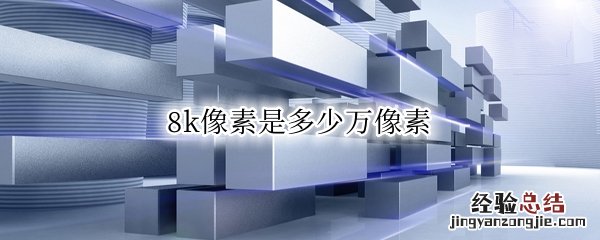 8k像素是多少万像素

经验总结
jingyanzongjie.com